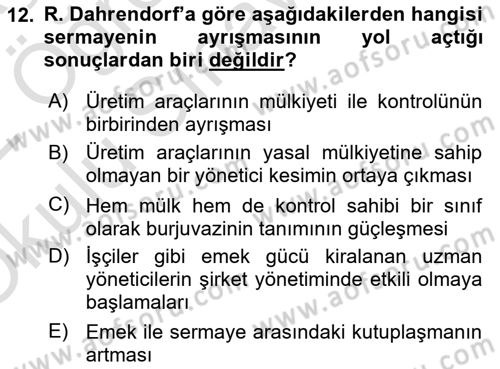 12. R. Dahrendorf'a göre aşağıdakilerden hangisi sermayenin ayrışmasının yol açtığı sonuçlardan biri değildir?

A) Üretim araçlarının mülkiyeti ile kontrolünün birbirinden ayrışması

B) Üretim araçlarının yasal mülkiyetine sahip olmayan bir yönetici kesimin ortaya çıkması

C) Hem mülk hem de kontrol sahibi bir sınıf olarak burjuvazinin tanımının güçleşmesi

D) İşçiler gibi emek gücü kiralanan uzman yöneticilerin şirket yönetiminde etkili olmaya başlamaları

E) Emek ile sermaye arasındaki kutuplaşmanın artması

www.aofsoru.com